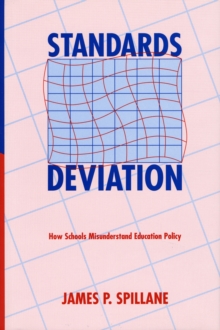 STANDARDS
DEVIATION

How Schools Misunderstand Education Policy

JAMES P. SPILLANE